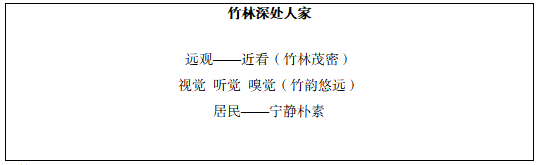 竹林深处人家

远观——近看（竹林茂密）

视觉 听觉 嗅觉（竹韵悠远）

居民——宁静朴素